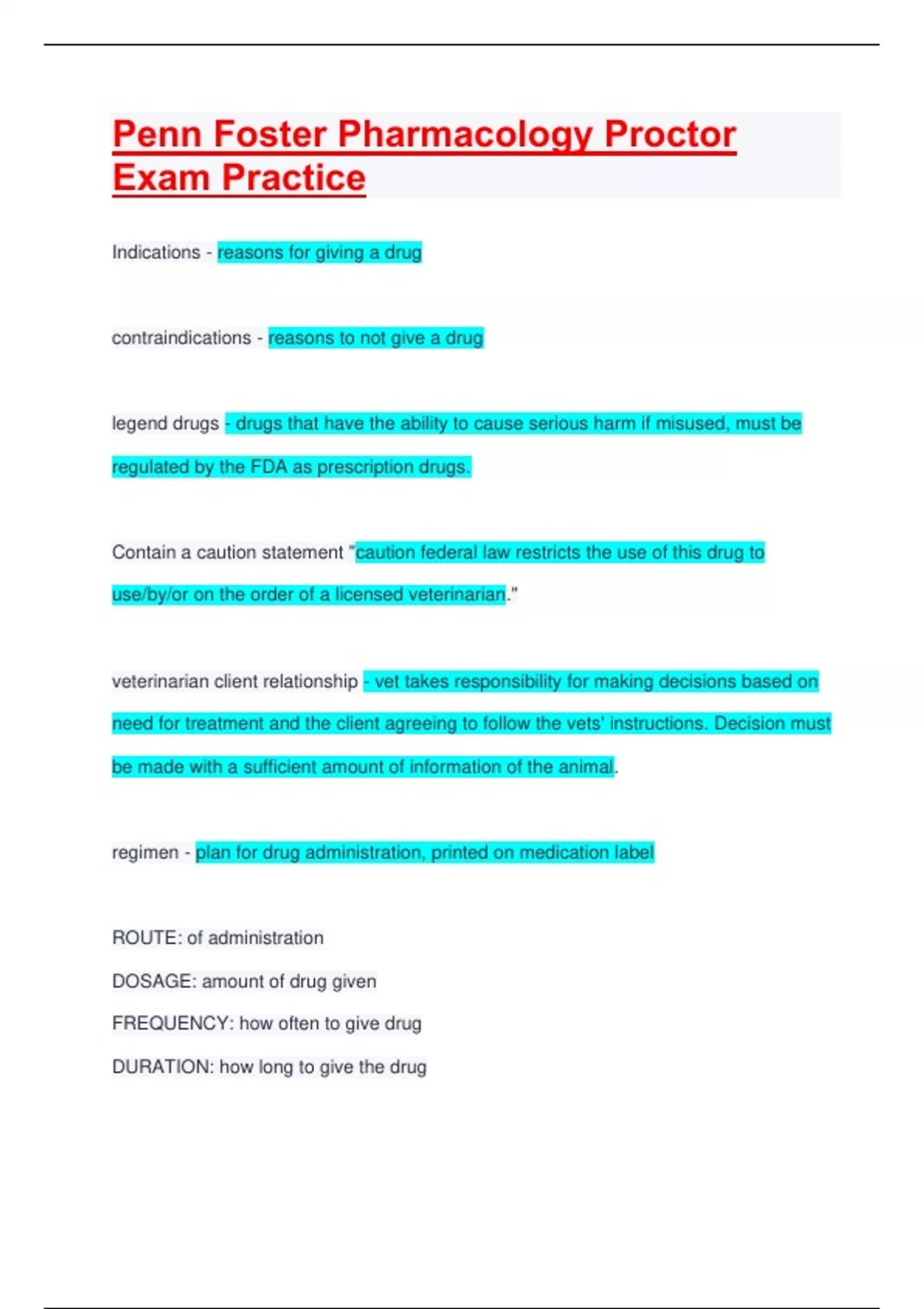 Penn Foster Pharmacology Proctor Exam Practice

Indications - reasons for giving a drug

contraindications - reasons to not give a drug

legend drugs - drugs that have the ability to cause serious harm if misused, must be regulated by the FDA as prescription drugs.

Contain a caution statement "caution federal law restricts the use of this drug to use/by/or on the order of a licensed veterinarian."

veterinarian client relationship - vet takes responsibility for making decisions based on need for treatment and the client agreeing to follow the vets' instructions. Decision must be made with a sufficient amount of information of the animal.

regimen - plan for drug administration, printed on medication label

ROUTE: of administration

DOSAGE: amount of drug given

FREQUENCY: how often to give drug

DURATION: how long to give the drug